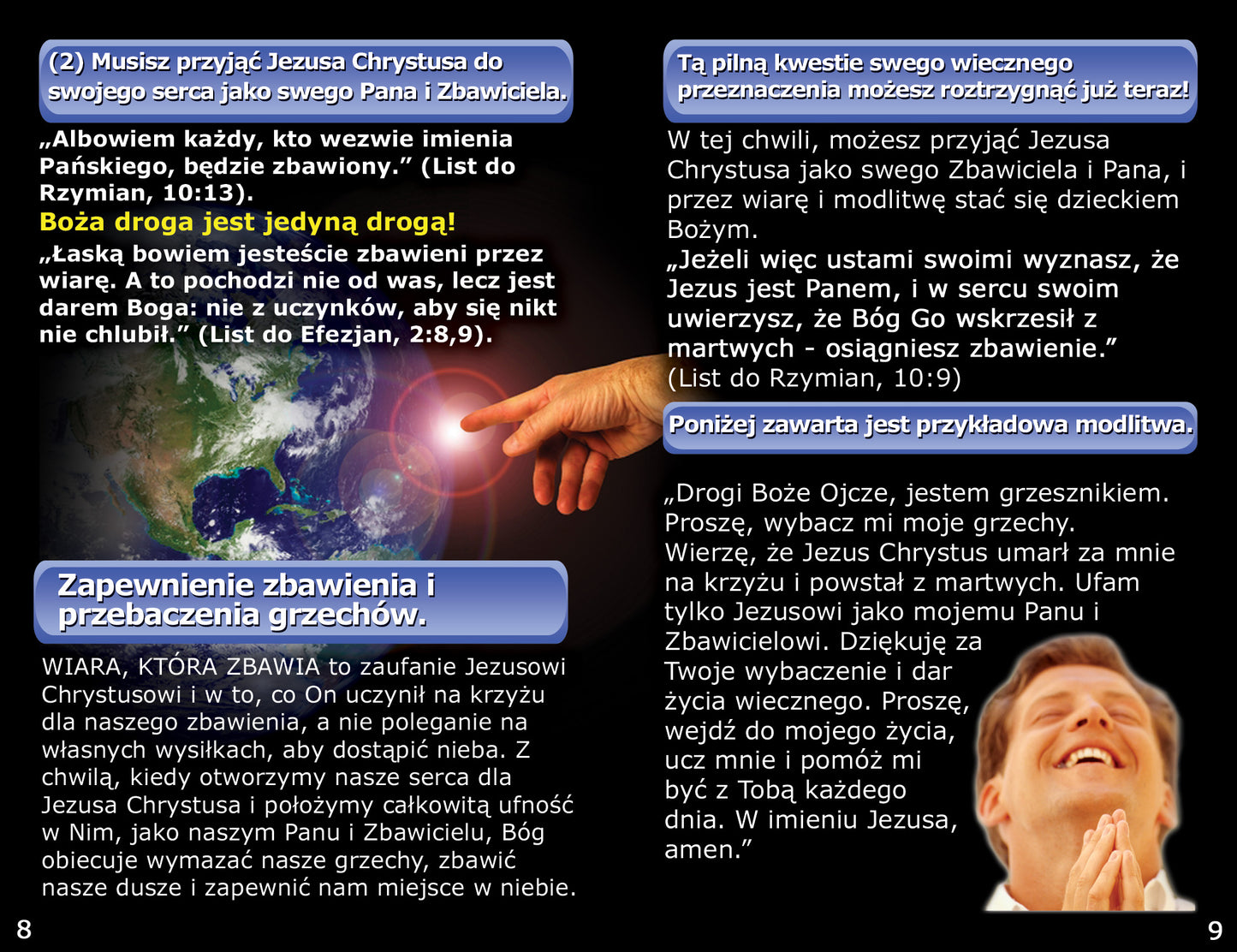 (2) Musisz przyjąć Jezusa Chrystusa do swojego serca jako swego Pana i Zbawiciela.

„Albowiem każdy, kto wezwie imienia Pańskiego, będzie zbawiony.” (List do Rzymian, 10:13).

Boża droga jest jedyną drogą!

„Łaską bowiem jesteście zbawieni przez wiarę. A to pochodzi nie od was, lecz jest darem Boga: nie z uczynków, aby się nikt nie chlubił.” (List do Efezjan, 2:8,9).

Zapewnienie zbawienia i przebaczenia grzechów.

WIARA, KTÓRA ZBAWIA to zaufanie Jezusowi Chrystusowi i w to, co On uczynił na krzyżu dla naszego zbawienia, a nie poleganie na własnych wysiłkach, aby dostąpić nieba. Z chwilą, kiedy otworzymy nasze serca dla Jezusa Chrystusa i położymy całkowitą ufność w Nim, jako naszym Panu i Zbawicielu, Bóg obiecuje wymazać nasze grzechy, zbawić nasze dusze i zapewnić nam miejsce w niebie.

8

Tą pilną kwestie swego wiecznego przeznaczenia możesz roztrzygnąć już teraz!

W tej chwili, możesz przyjąć Jezusa Chrystusa jako swego Zbawiciela i Pana, i przez wiarę i modlitwę stać się dzieckiem Bożym.

„Jeżeli więc ustami swoimi wyznasz, że Jezus jest Panem, i w sercu swoim uwierzysz, że Bóg Go wskrzesił z martwych - osiągniesz zbawienie.” (List do Rzymian, 10:9)

Poniżej zawarta jest przykładowa modlitwa.

„Drogi Boże Ojcze, jestem grzesznikiem. Proszę, wybacz mi moje grzechy. Wierzę, że Jezus Chrystus umarł za mnie na krzyżu i powstał z martwych. Ufam tylko Jezusowi jako mojemu Panu i Zbawicielowi. Dziękuję za Twoje wybaczenie i dar życia wiecznego. Proszę, wejdź do mojego życia, ucz mnie i pomóż mi być z Tobą każdego dnia. W imieniu Jezusa, amen.”

9